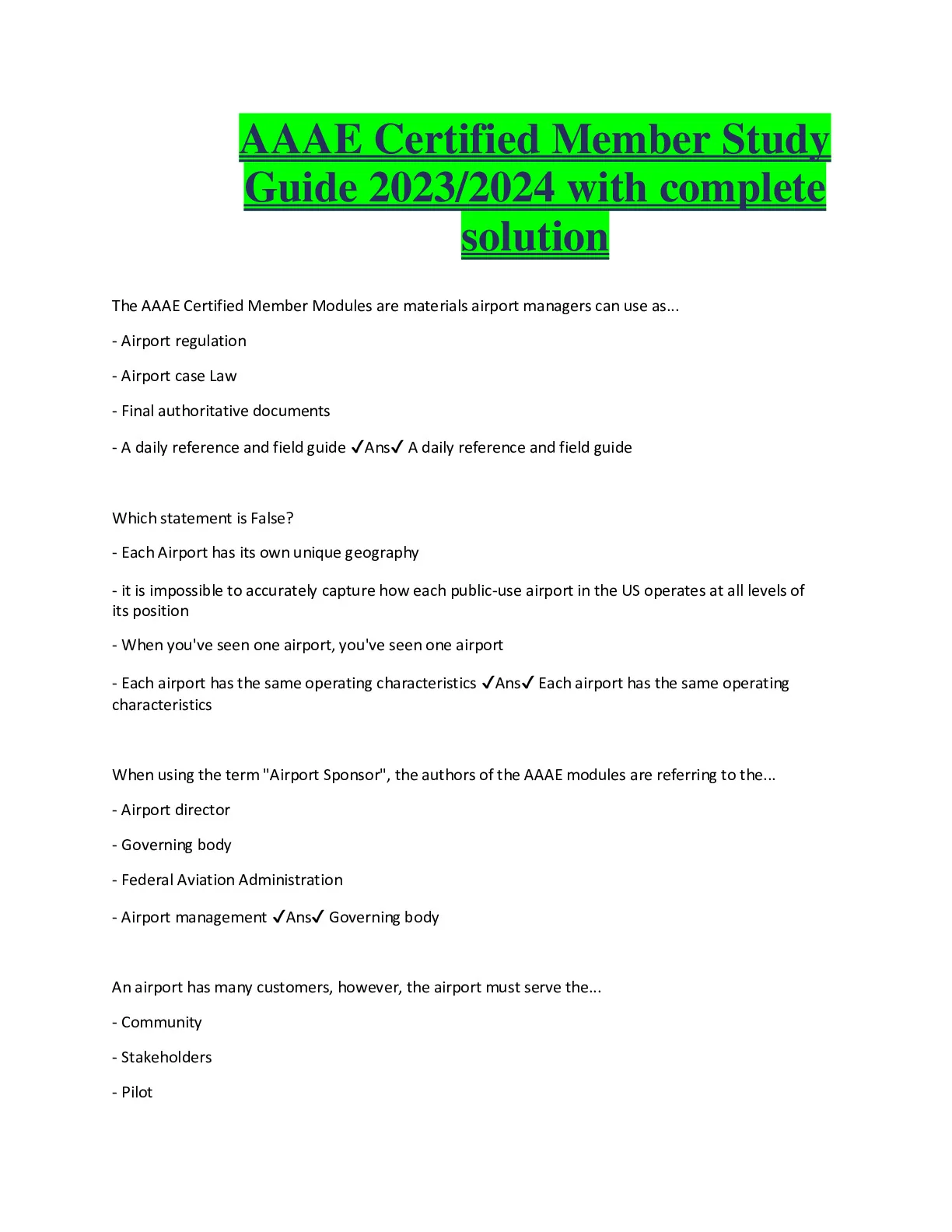 AAAE Certified Member Study Guide 2023/2024 with complete solution

The AAAE Certified Member Modules are materials airport managers can use as...

- Airport regulation

- Airport case Law

- Final authoritative documents

- A daily reference and field guide ✓Ans✓ A daily reference and field guide

Which statement is False?

- Each Airport has its own unique geography

- it is impossible to accurately capture how each public-use airport in the US operates at all levels of its position

- When you've seen one airport, you've seen one airport

- Each airport has the same operating characteristics ✓Ans✓ Each airport has the same operating characteristics

When using the term "Airport Sponsor", the authors of the AAAE modules are referring to the...

- Airport director

- Governing body

- Federal Aviation Administration

- Airport management ✓Ans✓ Governing body

An airport has many customers, however, the airport must serve the...

- Community

- Stakeholders

- Pilot